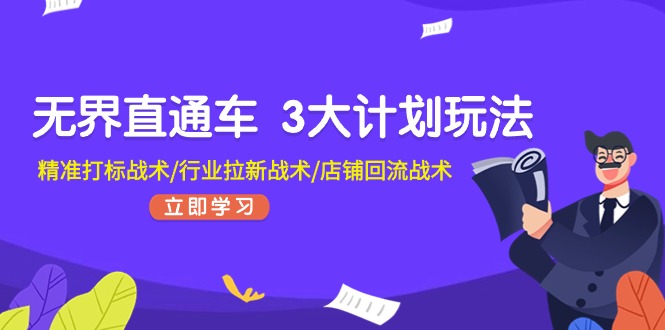 无界直通车 3大计划玩法

精准打标战术/行业拉新战术/店铺回流战术

立即学习